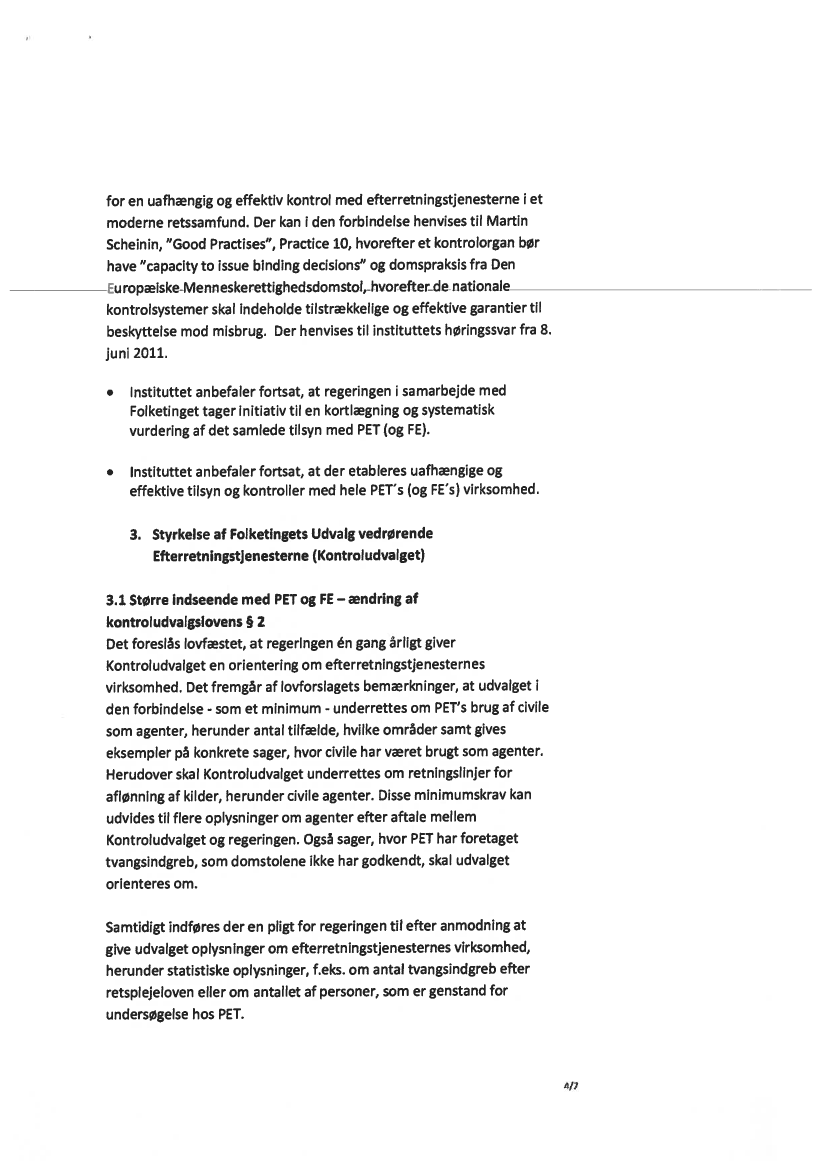 for en uafhængig og effektiv kontrol med efterretningstjenesterne i et moderne retssamfund. Der kan i den forbindelse henvises til Martin Scheinin, "Good Practises", Practice 10, hvorefter et kontrolorgan bør have "capacity to issue binding decisions" og domspraksis fra Den Europæiske Menneskerettighedsdomstol, hvorefter de nationale kontrolsystemer skal indeholde tilstrækkelige og effektive garantier til beskyttelse mod misbrug. Der henvises til instituttets høringssvar fra 8. juni 2011.

• Instituttet anbefaler fortsat, at regeringen i samarbejde med Folketinget tager initiativ til en kortlægning og systematisk vurdering af det samlede tilsyn med PET (og FE).

• Instituttet anbefaler fortsat, at der etableres uafhængige og effektive tilsyn og kontroller med hele PET's (og FE's) virksomhed.

3. Styrkelse af Folketingets Udvalg vedrørende Efterretningstjenesterne (Kontroludvalget)

3.1 Større indseende med PET og FE – ændring af kontroludvalgslovens § 2
Det foreslås lovfæstet, at regeringen én gang årligt giver Kontroludvalget en orientering om efterretningstjenesternes virksomhed. Det fremgår af lovforslagets bemærkninger, at udvalget i den forbindelse - som et minimum - underrettes om PET's brug af civile som agenter, herunder antal tilfælde, hvilke områder samt gives eksempler på konkrete sager, hvor civile har været brugt som agenter. Herudover skal Kontroludvalget underrettes om retningslinjer for aflønning af kilder, herunder civile agenter. Disse minimumskrav kan udvides til flere oplysninger om agenter efter aftale mellem Kontroludvalget og regeringen. Også sager, hvor PET har foretaget tvangsindgreb, som domstolene ikke har godkendt, skal udvalget orienteres om.

Samtidigt indføres der en pligt for regeringen til efter anmodning at give udvalget oplysninger om efterretningstjenesternes virksomhed, herunder statistiske oplysninger, f.eks. om antal tvangsindgreb efter retsplejeloven eller om antallet af personer, som er genstand for undersøgelse hos PET.

4/7